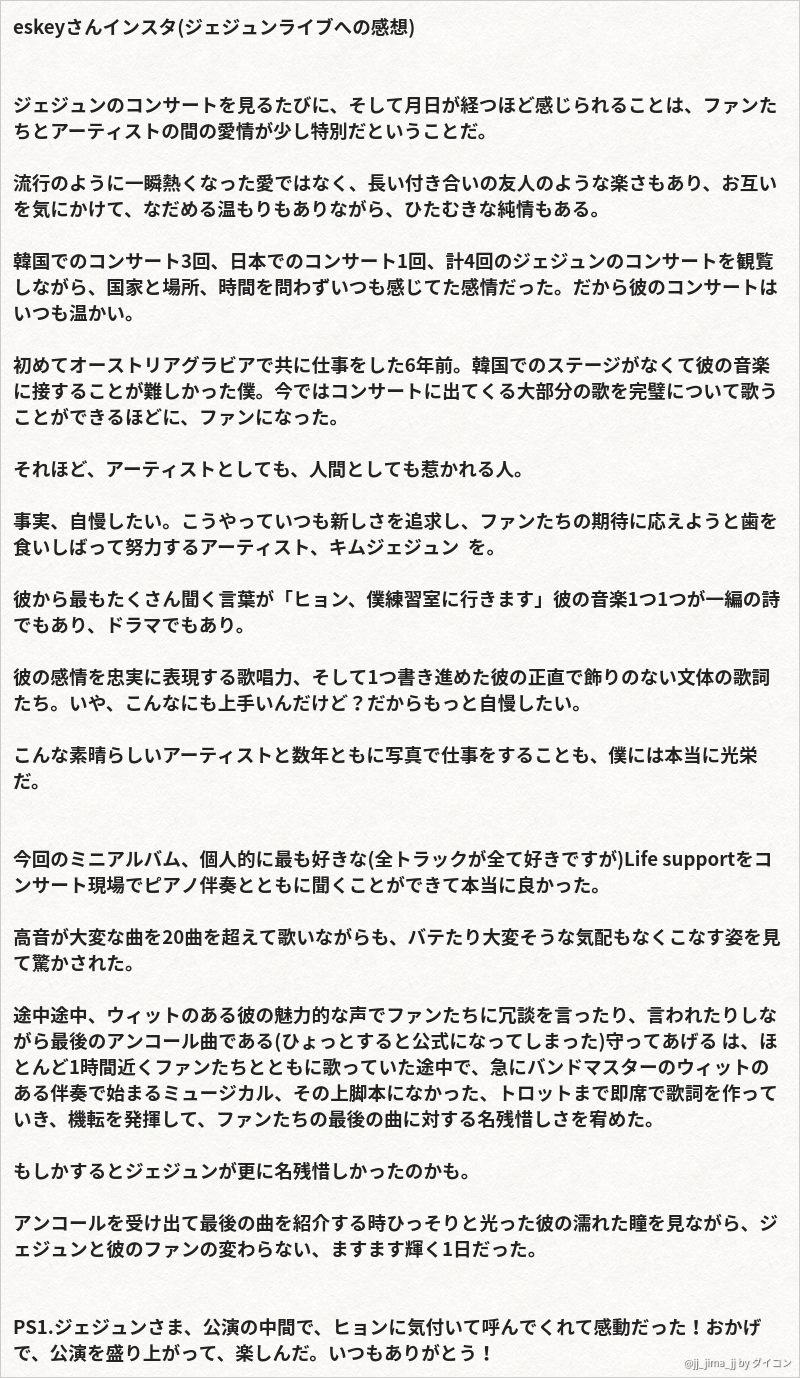 eskeyさんインスタ(ジェジュンライブへの感想)

ジェジュンのコンサートを見るたびに、そして月日が経つほど感じられることは、ファンたちとアーティストの間の愛情が少し特別だということだ。

流行のように一瞬熱くなった愛ではなく、長い付き合いの友人のような楽さもあり、お互いを気にかけて、なだめる温もりもありながら、ひたむきな純情もある。

韓国でのコンサート3回、日本でのコンサート1回、計4回のジェジュンのコンサートを観覧しながら、国家と場所、時間を問わずいつも感じてた感情だった。だから彼のコンサートはいつも温かい。

初めてオーストリアグラビアで共に仕事をした6年前。韓国でのステージがなくて彼の音楽に接することが難しかった僕。今ではコンサートに出てくる大部分の歌を完璧について歌うことができるほどに、ファンになった。

それほど、アーティストとしても、人間としても惹かれる人。

事実、自慢したい。こうやっていつも新しさを追求し、ファンたちの期待に応えようと歯を食いしばって努力するアーティスト、キムジェジュン を。

彼から最もたくさん聞く言葉が「ヒョン、僕練習室に行きます」彼の音楽1つ1つが一編の詩でもあり、ドラマでもあり。

彼の感情を忠実に表現する歌唱力、そして1つ書き進めた彼の正直で飾りのない文体の歌詞たち。いや、こんなにも上手いんだけど？だからもっと自慢したい。

こんな素晴らしいアーティストと数年ともに写真で仕事をすることも、僕には本当に光栄だ。

今回のミニアルバム、個人的に最も好きな(全トラックが全て好きですが)Life supportをコンサート現場でピアノ伴奏とともに聞くことができて本当に良かった。

高音が大変な曲を20曲を超えて歌いながらも、バテたり大変そうな気配もなくこなす姿を見て驚かされた。

途中途中、ウィットのある彼の魅力的な声でファンたちに冗談を言ったり、言われたりしながら最後のアンコール曲である(ひょっとすると公式になってしまった)守ってあげる は、ほとんど1時間近くファンたちとともに歌っていた途中で、急にバンドマスターのウィットのある伴奏で始まるミュージカル、その上脚本になかった、トロットまで即席で歌詞を作っていき、機転を発揮して、ファンたちの最後の曲に対する名残惜しさを宥めた。

もしかするとジェジュンが更に名残惜しかったのかも。

アンコールを受け出て最後の曲を紹介する時ひっそりと光った彼の濡れた瞳を見ながら、ジェジュンと彼のファンの変わらない、ますます輝く1日だった。

PS1.ジェジュンさま、公演の中間で、ヒョンに気付いて呼んでくれて感動だった！おかげで、公演を盛り上がって、楽しんだ。いつもありがとう！

@jj_jima_jj by ダイコン